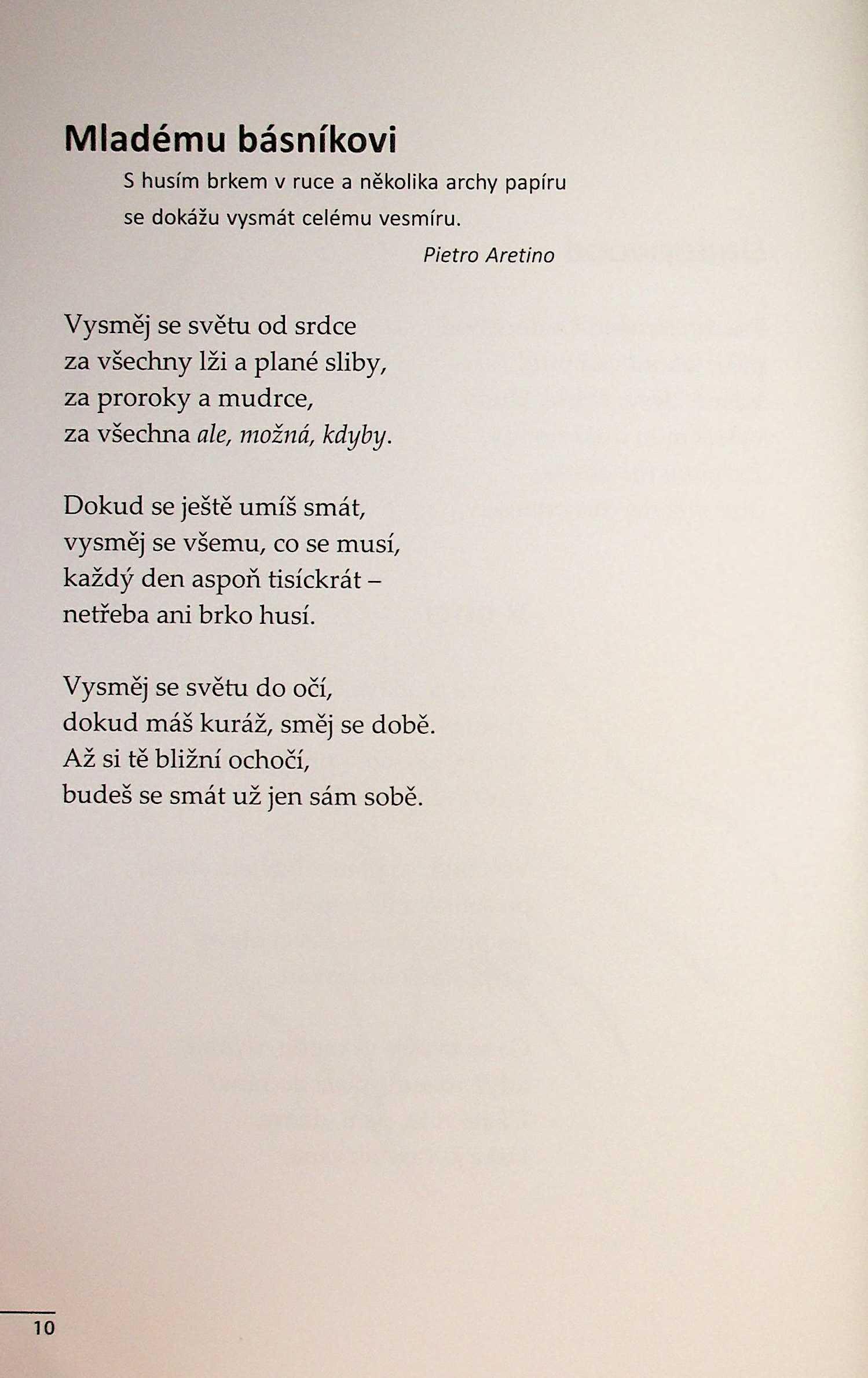 Mladému básníkovi

S husím brkem v ruce a několika archy papíru
se dokážu vysmát celému vesmíru.

Pietro Aretino

Vysměj se světu od srdce
za všechny lži a plané sliby,
za proroky a mudrce,
za všechna ale, možná, kdyby.

Dokud se ještě umíš smát,
vysměj se všemu, co se musí,
každý den aspoň tisíckrát –
netřeba ani brko husí.

Vysměj se světu do očí,
dokud máš kuráž, směj se době.
Až si tě bližní ochočí,
budeš se smát už jen sám sobě.

10